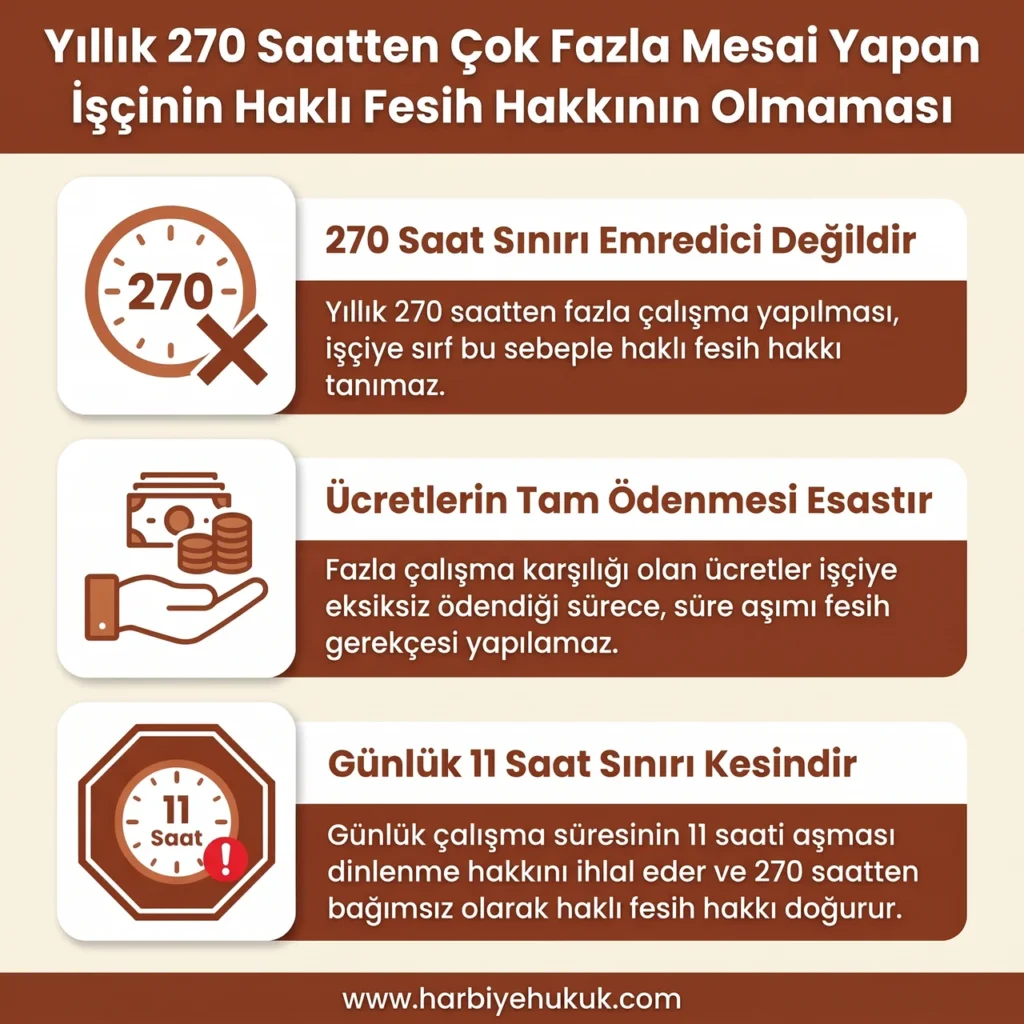 Yıllık 270 Saatten Çok Fazla Mesai Yapan İşçinin Haklı Fesih Hakkının Olmaması

270

270 Saat Sınırı Emredici Değildir

Yıllık 270 saatten fazla çalışma yapılması, işçiye sırf bu sebeple haklı fesih hakkı tanımaz.

Ücretlerin Tam Ödenmesi Esastır

Fazla çalışma karşılığı olan ücretler işçiye eksiksiz ödendiği sürece, süre aşımı fesih gerekçesi yapılamaz.

11 Saat

Günlük 11 Saat Sınırı Kesindir

Günlük çalışma süresinin 11 saati aşması dinlenme hakkını ihlal eder ve 270 saatten bağımsız olarak haklı fesih hakkı doğurur.

www.harbiyehukuk.com